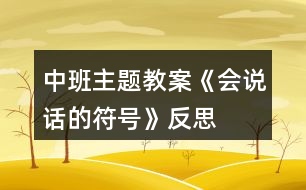 中班主题教案《会说话的符号》反思